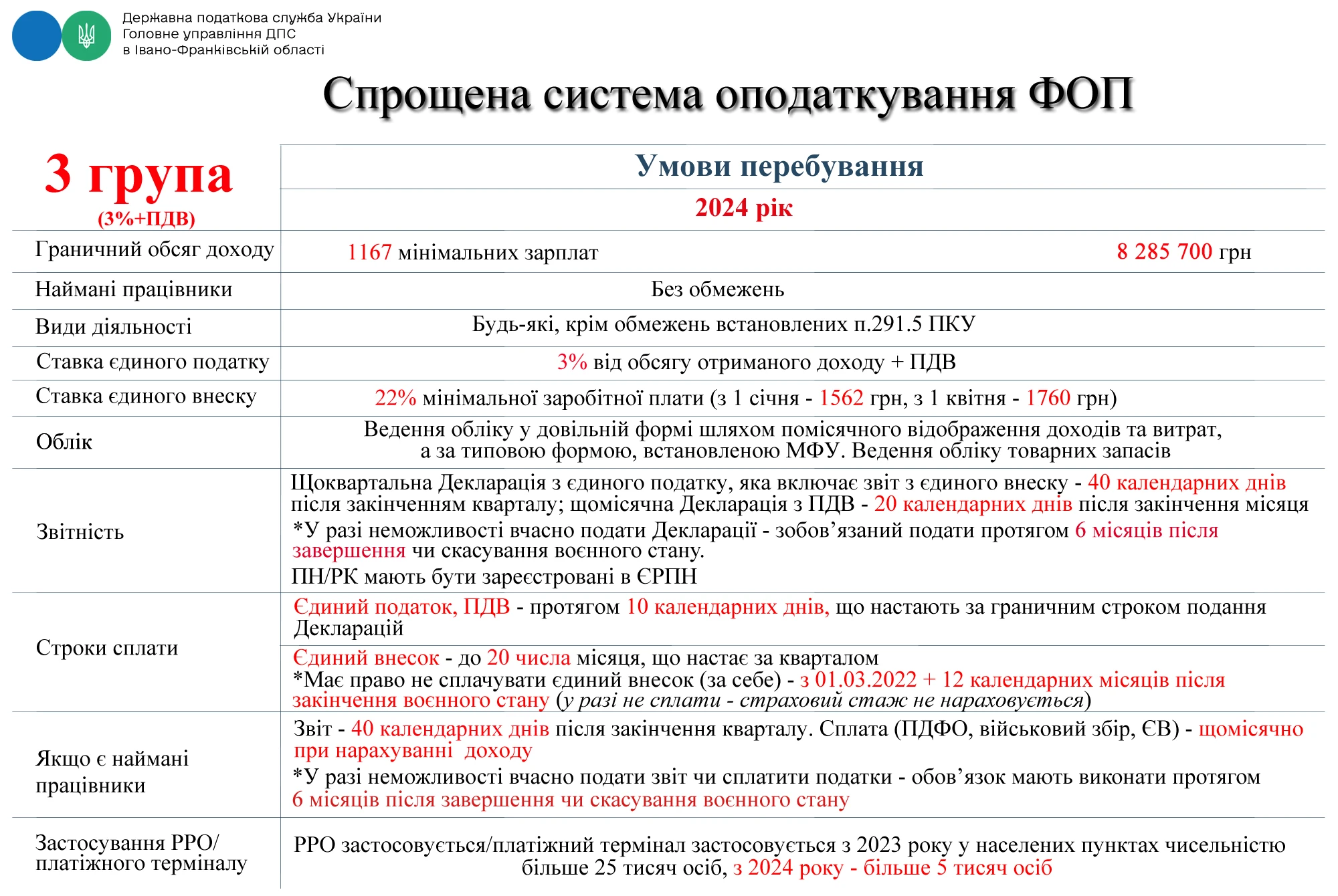 Державна податкова служба України
Головне управління ДПС
в Івано-Франківській області

Спрощена система оподаткування ФОП

| 3 група (3%+ПДВ) | Умови перебування 2024 рік |
|---|---|
| Граничний обсяг доходу | 1167 мінімальних зарплат 8 285 700 грн |
| Наймані працівники | Без обмежень |
| Види діяльності | Будь-які, крім обмежень встановлених п.291.5 ПКУ |
| Ставка єдиного податку | 3% від обсягу отриманого доходу + ПДВ |
| Ставка єдиного внеску | 22% мінімальної заробітної плати (з 1 січня - 1562 грн, з 1 квітня - 1760 грн) |
| Облік | Ведення обліку у довільній формі шляхом помісячного відображення доходів та витрат, а за типовою формою, встановленою МФУ. Ведення обліку товарних запасів |
| Звітність | Щоквартальна Декларація з єдиного податку, яка включає звіт з єдиного внеску - 40 календарних днів після закінченням кварталу; щомісячна Декларація з ПДВ - 20 календарних днів після закінчення місяця *У разі неможливості вчасно подати Декларації - зобов’язаний подати протягом 6 місяців після завершення чи скасування воєнного стану. ПН/РК мають бути зареєстровані в ЄРПН |
| Строки сплати | Єдиний податок, ПДВ - протягом 10 календарних днів, що настають за граничним строком подання Декларацій Єдиний внесок - до 20 числа місяця, що настає за кварталом *Має право не сплачувати єдиний внесок (за себе) - з 01.03.2022 + 12 календарних місяців після закінчення воєнного стану (у разі не сплати - страховий стаж не нараховується) |
| Якщо є наймані працівники | Звіт - 40 календарних днів після закінчення кварталу. Сплата (ПДФО, військовий збір, ЄВ) - щомісячно при нарахуванні доходу *У разі неможливості вчасно подати звіт чи сплатити податки - обов’язок мають виконати протягом 6 місяців після завершення чи скасування воєнного стану |
| Застосування РРО/ платіжного терміналу | РРО застосовується/платіжний термінал застосовується з 2023 року у населених пунктах чисельністю більше 25 тисяч осіб, з 2024 року - більше 5 тисяч осіб |